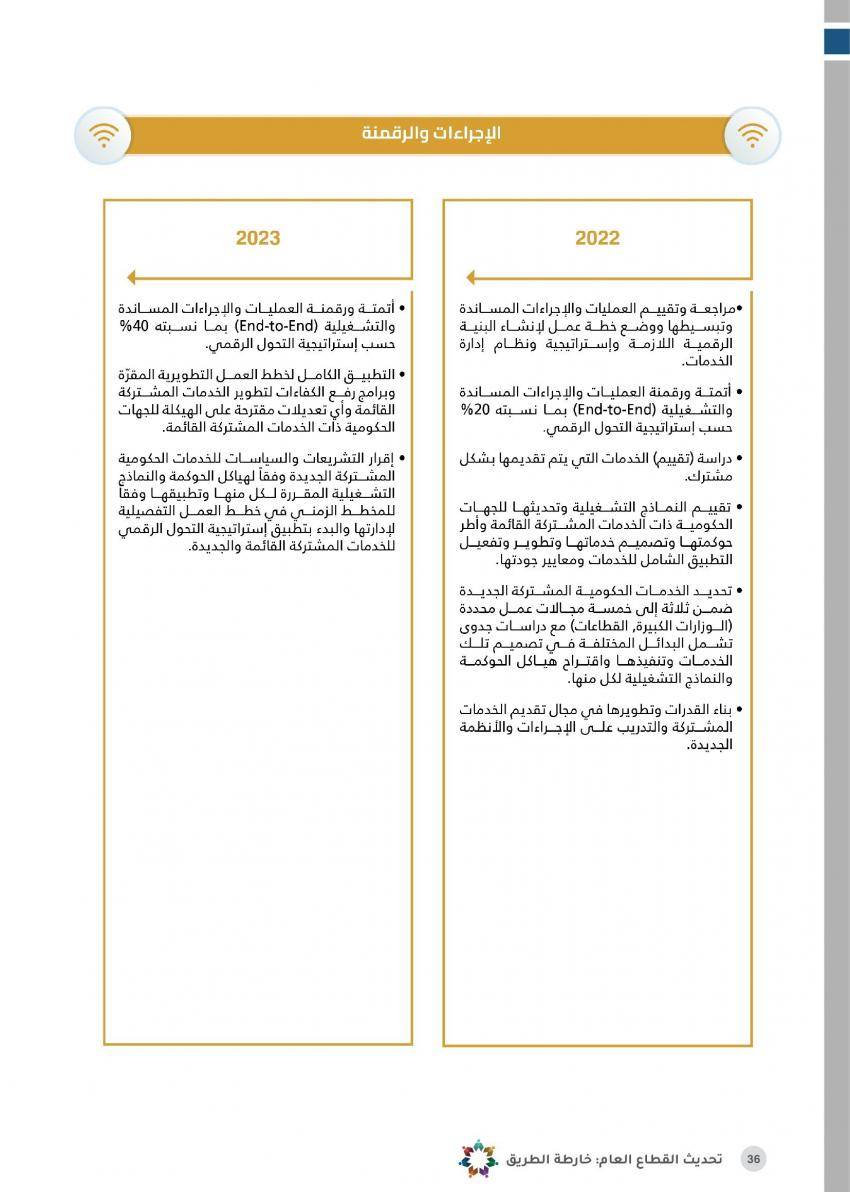 الإجراءات والرقمنة

2022

• مراجعة وتقييم العمليات والإجراءات المساندة وتبسيطها ووضع خطة عمل لإنشاء البنية الرقمية اللازمة وإستراتيجية ونظام إدارة الخدمات.

• أتمتة ورقمنة العمليات والإجراءات المساندة والتشغيلية (End-to-End) بما نسبته 20% حسب إستراتيجية التحول الرقمي.

• دراسة (تقييم) الخدمات التي يتم تقديمها بشكل مشترك.

• تقييم النماذج التشغيلية وتحديثها للجهات الحكومية ذات الخدمات المشتركة القائمة وأطر حوكمتها وتصميم خدماتها وتطوير وتفعيل التطبيق الشامل للخدمات ومعايير جودتها.

• تحديد الخدمات الحكومية المشتركة الجديدة ضمن ثلاثة إلى خمسة مجالات عمل محددة (الوزارات الكبيرة، القطاعات) مع دراسات جدوى تشمل البدائل المختلفة في تصميم تلك الخدمات وتنفيذها واقتراح هياكل الحوكمة والنماذج التشغيلية لكل منها.

• بناء القدرات وتطويرها في مجال تقديم الخدمات المشتركة والتدريب على الإجراءات والأنظمة الجديدة.

2023

• أتمتة ورقمنة العمليات والإجراءات المساندة والتشغيلية (End-to-End) بما نسبته 40% حسب إستراتيجية التحول الرقمي.

• التطبيق الكامل لخطط العمل التطويرية المقرّة وبرامج رفع الكفاءات لتطوير الخدمات المشتركة القائمة وأي تعديلات مقترحة على الهيكلة للجهات الحكومية ذات الخدمات المشتركة القائمة.

• إقرار التشريعات والسياسات للخدمات الحكومية المشتركة الجديدة وفقاً لهياكل الحوكمة والنماذج التشغيلية المقررة لكل منها وتطبيقها وفقاً للمخطط الزمني في خطط العمل التفصيلية لإدارتها والبدء بتطبيق إستراتيجية التحول الرقمي للخدمات المشتركة القائمة والجديدة.

36 تحديث القطاع العام: خارطة الطريق